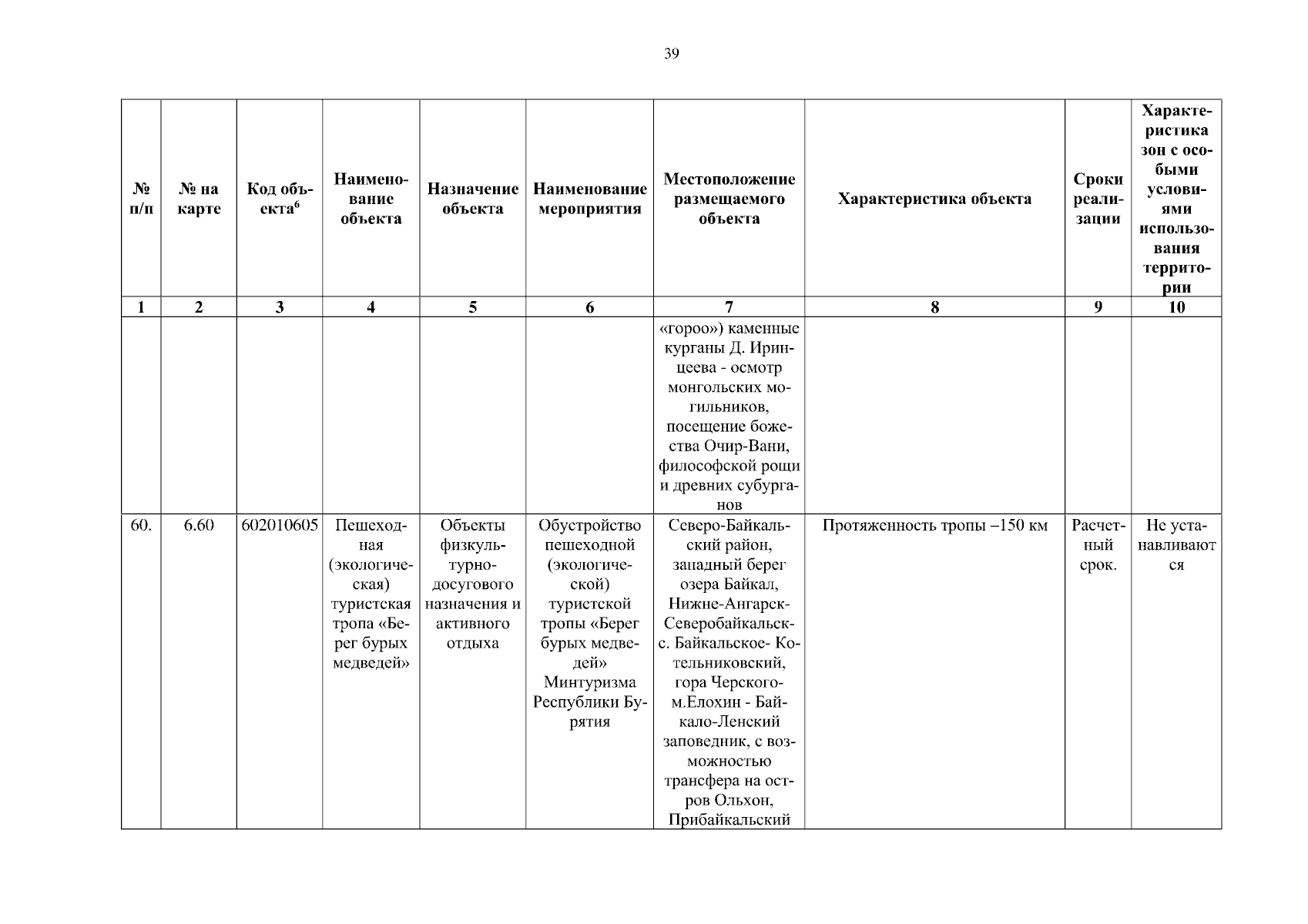 39

| № п/п | № на карте | Код объекта$^6$ | Наименование объекта | Назначение объекта | Наименование мероприятия | Местоположение размещаемого объекта | Характеристика объекта | Сроки реализации | Характеристика зон с особыми условиями использования территории |
|---|---|---|---|---|---|---|---|---|---|
| 1 | 2 | 3 | 4 | 5 | 6 | 7 | 8 | 9 | 10 |
| | | | | | | «гороо») каменные курганы Д. Иринцеева - осмотр монгольских могильников, посещение божества Очир-Вани, философской рощи и древних субурганов | | | |
| 60. | 6.60 | 602010605 | Пешеходная (экологическая) туристская тропа «Берег бурых медведей» | Объекты физкультурно-досугового назначения и активного отдыха | Обустройство пешеходной (экологической) туристской тропы «Берег бурых медведей» Минтуризма Республики Бурятия | Северо-Байкальский район, западный берег озера Байкал, Нижне-Ангарск-Северобайкальск-с. Байкальское- Котельниковский, гора Черского-м.Елохин - Байкало-Ленский заповедник, с возможностью трансфера на остров Ольхон, Прибайкальский | Протяженность тропы –150 км | Расчетный срок. | Не устанавливаются |